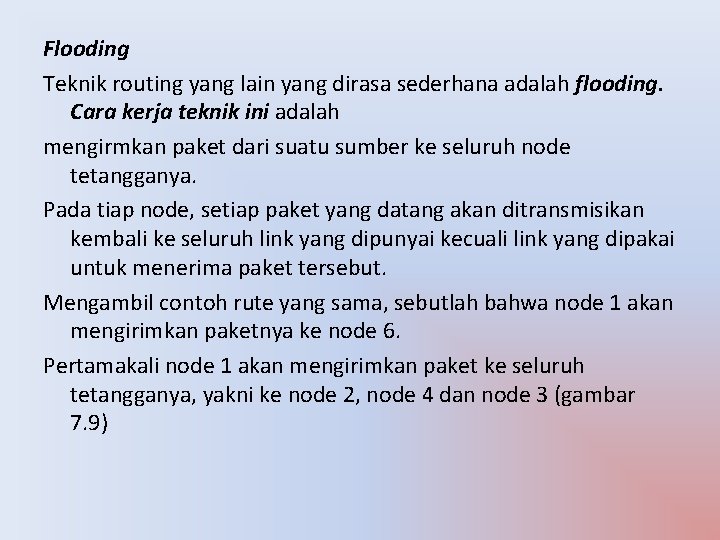 Flooding

Teknik routing yang lain yang dirasa sederhana adalah flooding. Cara kerja teknik ini adalah

mengirmkan paket dari suatu sumber ke seluruh node tetangganya.

Pada tiap node, setiap paket yang datang akan ditransmisikan kembali ke seluruh link yang dipunyai kecuali link yang dipakai untuk menerima paket tersebut.

Mengambil contoh rute yang sama, sebutlah bahwa node 1 akan mengirimkan paketnya ke node 6.

Pertamakali node 1 akan mengirimkan paket ke seluruh tetangganya, yakni ke node 2, node 4 dan node 3 (gambar 7.9)